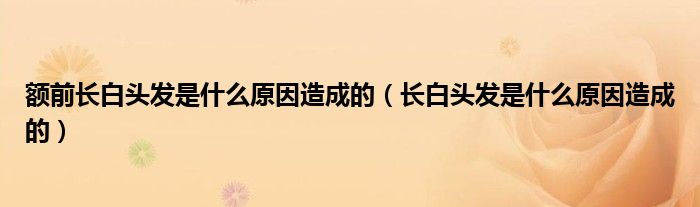 额前长白头发是什么原因造成的（长白头发是什么原因造成的）